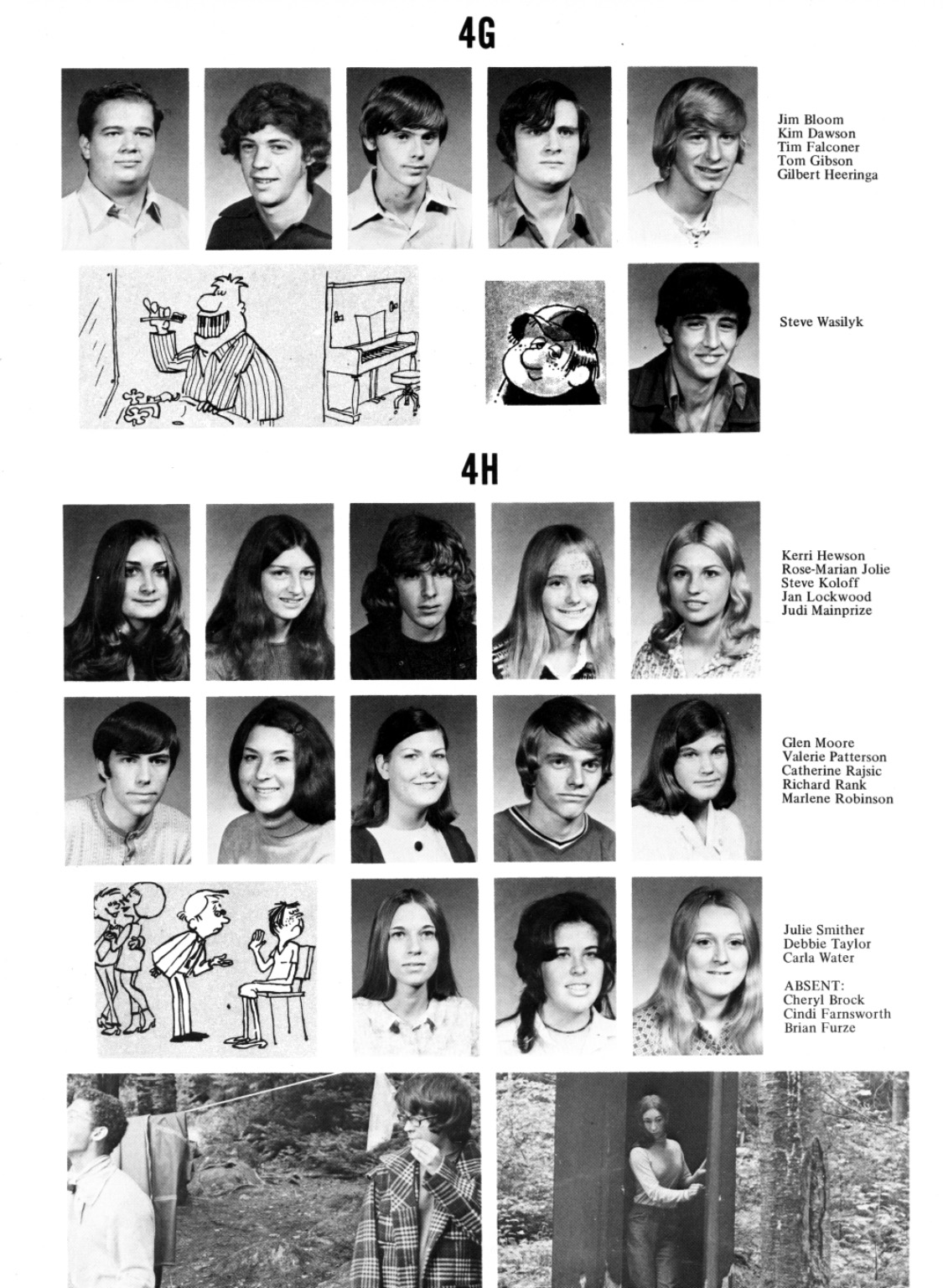 4G

Jim Bloom
Kim Dawson
Tim Falconer
Tom Gibson
Gilbert Heeringa

Steve Wasilyk

4H

Kerri Hewson
Rose-Marian Jolie
Steve Koloff
Jan Lockwood
Judi Mainprize

Glen Moore
Valerie Patterson
Catherine Rajsic
Richard Rank
Marlene Robinson

Julie Smither
Debbie Taylor
Carla Water

ABSENT:
Cheryl Brock
Cindi Farnsworth
Brian Furze